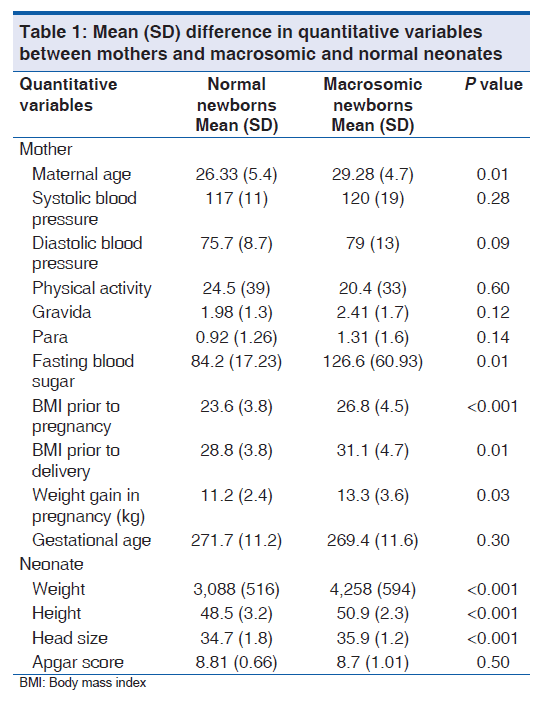 Table 1: Mean (SD) difference in quantitative variables between mothers and macrosomic and normal neonates

| Quantitative variables | Normal newborns Mean (SD) | Macrosomic newborns Mean (SD) | P value |
|---|---|---|---|
| Mother | | | |
| Maternal age | 26.33 (5.4) | 29.28 (4.7) | 0.01 |
| Systolic blood pressure | 117 (11) | 120 (19) | 0.28 |
| Diastolic blood pressure | 75.7 (8.7) | 79 (13) | 0.09 |
| Physical activity | 24.5 (39) | 20.4 (33) | 0.60 |
| Gravida | 1.98 (1.3) | 2.41 (1.7) | 0.12 |
| Para | 0.92 (1.26) | 1.31 (1.6) | 0.14 |
| Fasting blood sugar | 84.2 (17.23) | 126.6 (60.93) | 0.01 |
| BMI prior to pregnancy | 23.6 (3.8) | 26.8 (4.5) | <0.001 |
| BMI prior to delivery | 28.8 (3.8) | 31.1 (4.7) | 0.01 |
| Weight gain in pregnancy (kg) | 11.2 (2.4) | 13.3 (3.6) | 0.03 |
| Gestational age | 271.7 (11.2) | 269.4 (11.6) | 0.30 |
| Neonate | | | |
| Weight | 3,088 (516) | 4,258 (594) | <0.001 |
| Height | 48.5 (3.2) | 50.9 (2.3) | <0.001 |
| Head size | 34.7 (1.8) | 35.9 (1.2) | <0.001 |
| Apgar score | 8.81 (0.66) | 8.7 (1.01) | 0.50 |

BMI: Body mass index